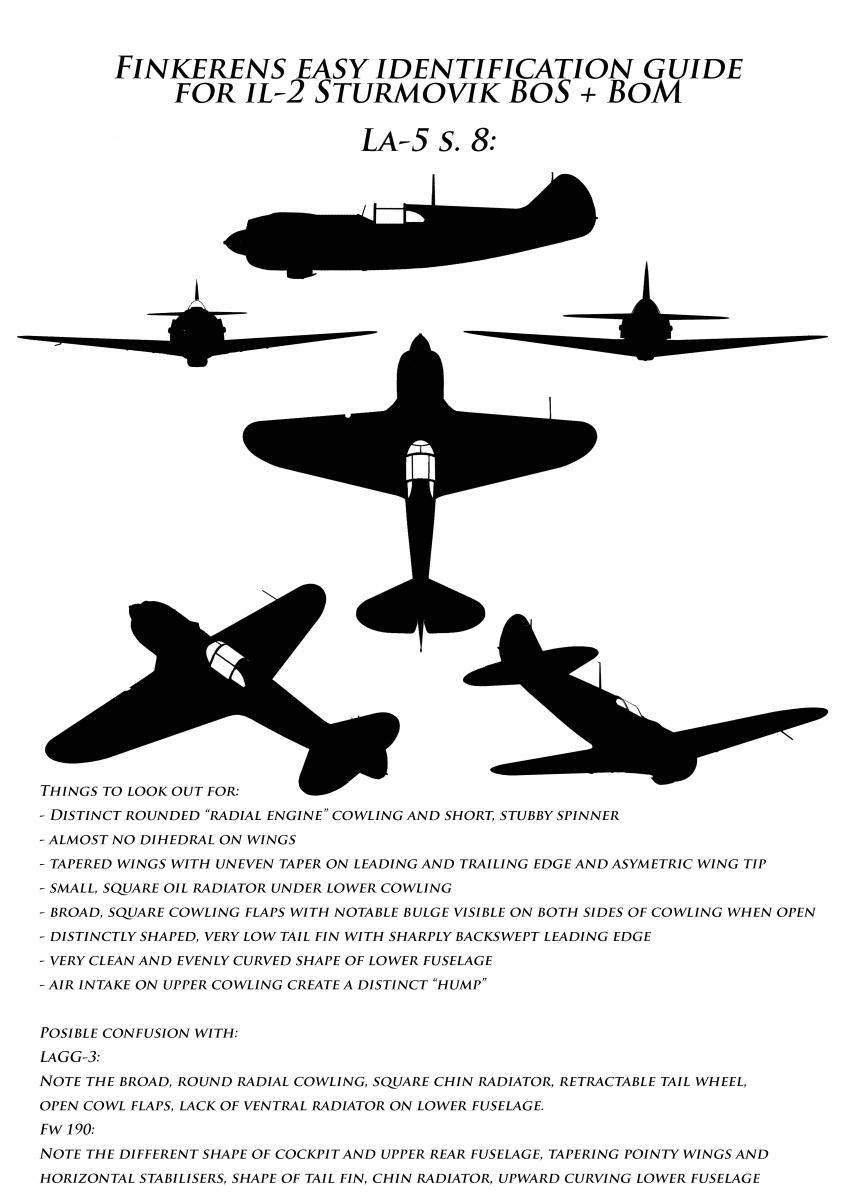 Finkerens easy identification guide for il-2 Sturmovik BoS + BoM

La-5 s. 8:

Things to look out for:
- Distinct rounded "radial engine" cowling and short, stubby spinner
- almost no dihedral on wings
- tapered wings with uneven taper on leading and trailing edge and asymetric wing tip
- small, square oil radiator under lower cowling
- broad, square cowling flaps with notable bulge visible on both sides of cowling when open
- distinctly shaped, very low tail fin with sharply backswept leading edge
- very clean and evenly curved shape of lower fuselage
- air intake on upper cowling create a distinct "hump"

Posible confusion with:
LaGG-3:
Note the broad, round radial cowling, square chin radiator, retractable tail wheel, open cowl flaps, lack of ventral radiator on lower fuselage.
Fw 190:
Note the different shape of cockpit and upper rear fuselage, tapering pointy wings and horizontal stabilisers, shape of tail fin, chin radiator, upward curving lower fuselage